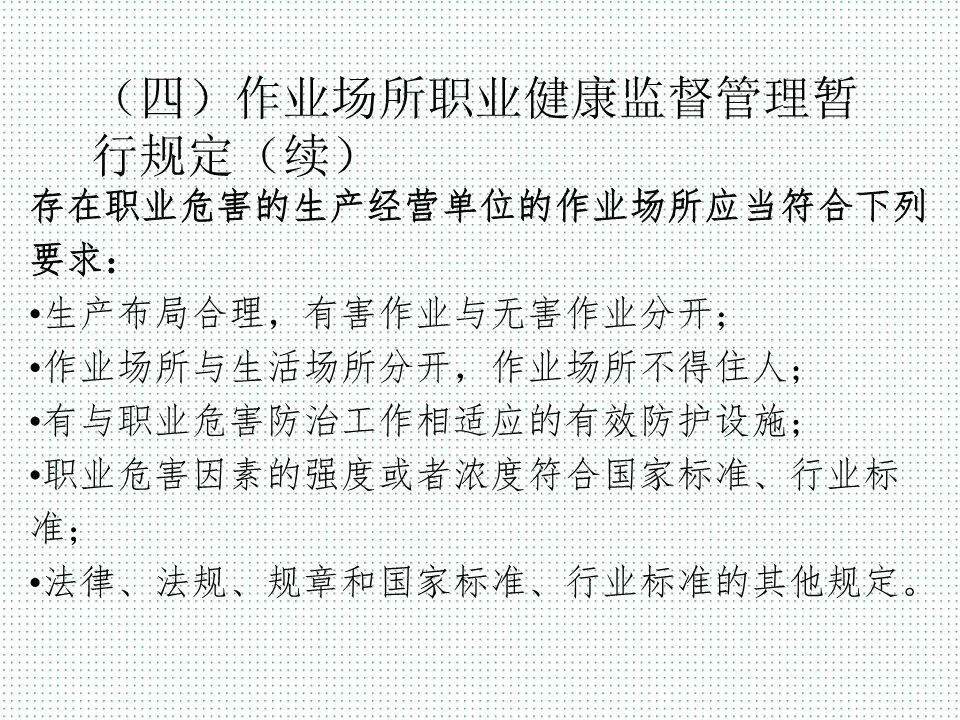 （四）作业场所职业健康监督管理暂行规定（续）

存在职业危害的生产经营单位的作业场所应当符合下列要求：

• 生产布局合理，有害作业与无害作业分开；
• 作业场所与生活场所分开，作业场所不得住人；
• 有与职业危害防治工作相适应的有效防护设施；
• 职业危害因素的强度或者浓度符合国家标准、行业标准；
• 法律、法规、规章和国家标准、行业标准的其他规定。